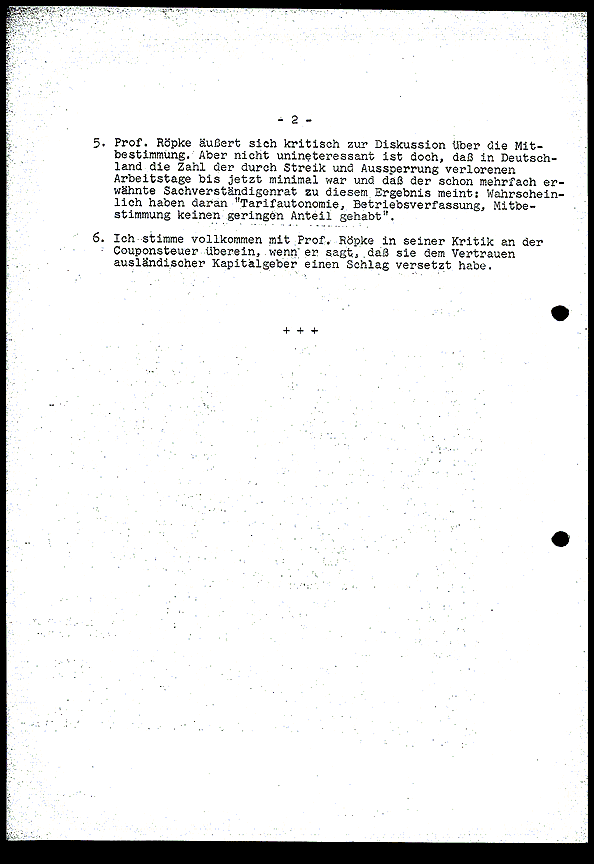 - 2 -

5. Prof. Röpke äußert sich kritisch zur Diskussion über die Mitbestimmung. Aber nicht unineteressant ist doch, daß in Deutschland die Zahl der durch Streik und Aussperrung verlorenen Arbeitstage bis jetzt minimal war und daß der schon mehrfach erwähnte Sachverständigenrat zu diesem Ergebnis meint: Wahrscheinlich haben daran "Tarifautonomie, Betriebsverfassung, Mitbestimmung keinen geringen Anteil gehabt".

6. Ich stimme vollkommen mit Prof. Röpke in seiner Kritik an der Couponsteuer überein, wenn er sagt, daß sie dem Vertrauen ausländischer Kapitalgeber einen Schlag versetzt habe.

+ + +